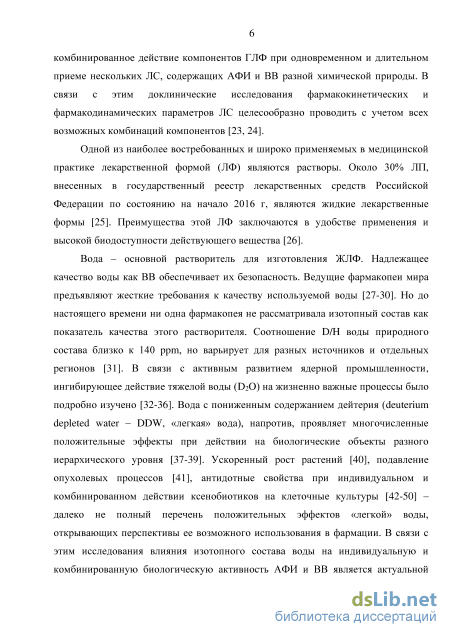 6

комбинированное действие компонентов ГЛФ при одновременном и длительном приеме нескольких ЛС, содержащих АФИ и ВВ разной химической природы. В связи с этим доклинические исследования фармакокинетических и фармакодинамических параметров ЛС целесообразно проводить с учетом всех возможных комбинаций компонентов [23, 24].

Одной из наиболее востребованных и широко применяемых в медицинской практике лекарственной формой (ЛФ) являются растворы. Около 30% ЛП, внесенных в государственный реестр лекарственных средств Российской Федерации по состоянию на начало 2016 г, являются жидкие лекарственные формы [25]. Преимущества этой ЛФ заключаются в удобстве применения и высокой биодоступности действующего вещества [26].

Вода – основной растворитель для изготовления ЖЛФ. Надлежащее качество воды как ВВ обеспечивает их безопасность. Ведущие фармакопеи мира предъявляют жесткие требования к качеству используемой воды [27-30]. Но до настоящего времени ни одна фармакопея не рассматривала изотопный состав как показатель качества этого растворителя. Соотношение D/H воды природного состава близко к 140 ppm, но варьирует для разных источников и отдельных регионов [31]. В связи с активным развитием ядерной промышленности, ингибирующее действие тяжелой воды ($D_2O$) на жизненно важные процессы было подробно изучено [32-36]. Вода с пониженным содержанием дейтерия (deuterium depleted water – DDW, «легкая» вода), напротив, проявляет многочисленные положительные эффекты при действии на биологические объекты разного иерархического уровня [37-39]. Ускоренный рост растений [40], подавление опухолевых процессов [41], антидотные свойства при индивидуальном и комбинированном действии ксенобиотиков на клеточные культуры [42-50] – далеко не полный перечень положительных эффектов «легкой» воды, открывающих перспективы ее возможного использования в фармации. В связи с этим исследования влияния изотопного состава воды на индивидуальную и комбинированную биологическую активность АФИ и ВВ является актуальной

dsLib.net
библиотека диссертаций